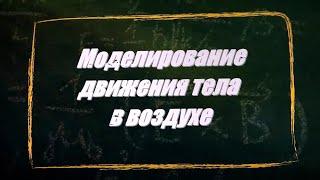 Моделирование движения тела в воздухе